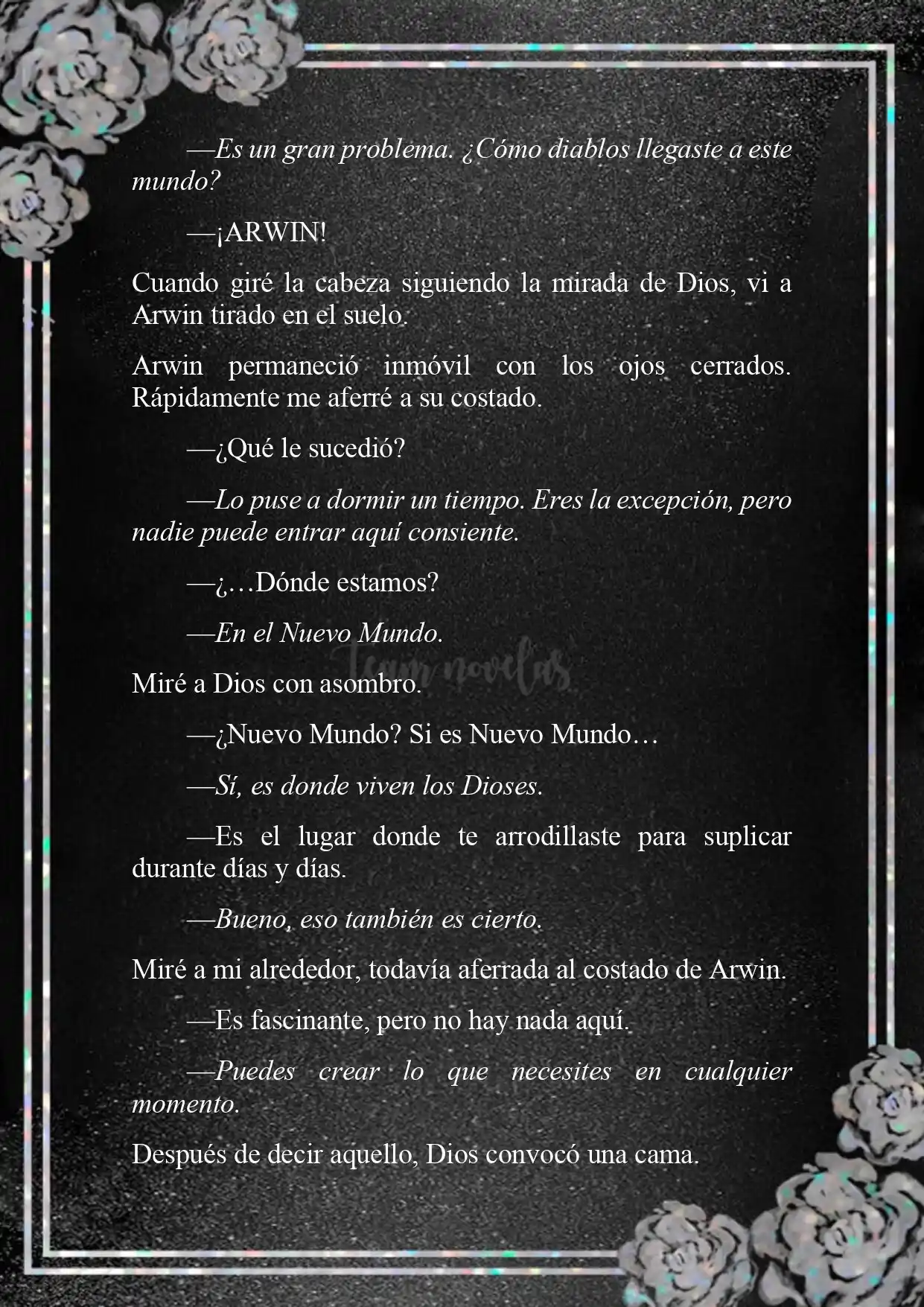 —Es un gran problema. ¿Cómo diablos llegaste a este mundo?

—¡ARWIN!

Cuando giré la cabeza siguiendo la mirada de Dios, vi a Arwin tirado en el suelo.

Arwin permaneció inmóvil con los ojos cerrados. Rápidamente me aferré a su costado.

—¿Qué le sucedió?

—Lo puse a dormir un tiempo. Eres la excepción, pero nadie puede entrar aquí consiente.

—¿…Dónde estamos?

—En el Nuevo Mundo.

Team novelas

Miré a Dios con asombro.

—¿Nuevo Mundo? Si es Nuevo Mundo…

—Sí, es donde viven los Dioses.

—Es el lugar donde te arrodillaste para suplicar durante días y días.

—Bueno, eso también es cierto.

Miré a mi alrededor, todavía aferrada al costado de Arwin.

—Es fascinante, pero no hay nada aquí.

—Puedes crear lo que necesites en cualquier momento.

Después de decir aquello, Dios convocó una cama.